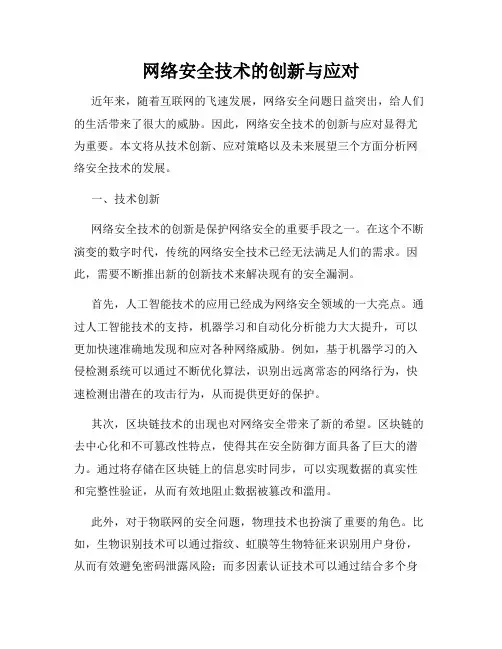 网络安全技术的创新与应对

近年来，随着互联网的飞速发展，网络安全问题日益突出，给人们的生活带来了很大的威胁。因此，网络安全技术的创新与应对显得尤为重要。本文将从技术创新、应对策略以及未来展望三个方面分析网络安全技术的发展。

一、技术创新

网络安全技术的创新是保护网络安全的重要手段之一。在这个不断演变的数字时代，传统的网络安全技术已经无法满足人们的需求。因此，需要不断推出新的创新技术来解决现有的安全漏洞。

首先，人工智能技术的应用已经成为网络安全领域的一大亮点。通过人工智能技术的支持，机器学习和自动化分析能力大大提升，可以更加快速准确地发现和应对各种网络威胁。例如，基于机器学习的入侵检测系统可以通过不断优化算法，识别出远离常态的网络行为，快速检测出潜在的攻击行为，从而提供更好的保护。

其次，区块链技术的出现也对网络安全带来了新的希望。区块链的去中心化和不可篡改性特点，使得其在安全防御方面具备了巨大的潜力。通过将存储在区块链上的信息实时同步，可以实现数据的真实性和完整性验证，从而有效地阻止数据被篡改和滥用。

此外，对于物联网的安全问题，物理技术也扮演了重要的角色。比如，生物识别技术可以通过指纹、虹膜等生物特征来识别用户身份，从而有效避免密码泄露风险；而多因素认证技术可以通过结合多个身